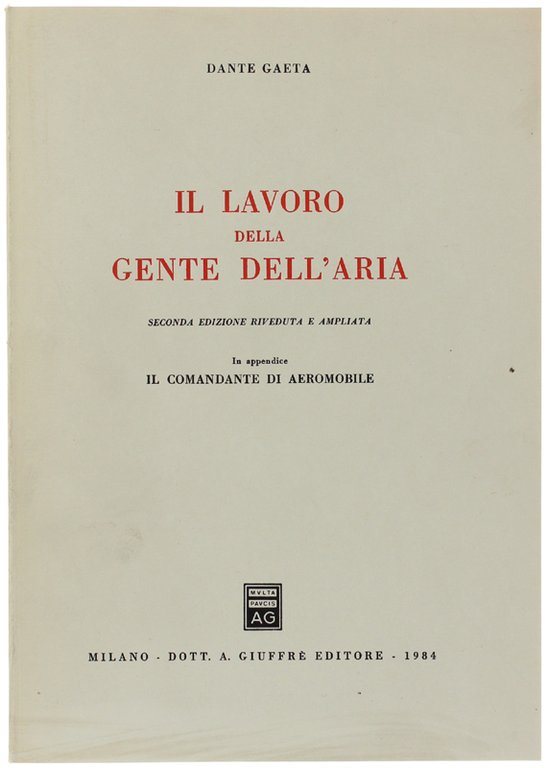 DANTE GAETA

IL LAVORO
DELLA
GENTE DELL'ARIA

SECONDA EDIZIONE RIVEDUTA E AMPLIATA

In appendice
IL COMANDANTE DI AEROMOBILE

MVLTA
PAVCIS
AG

MILANO - DOTT. A. GIUFFRÈ EDITORE - 1984